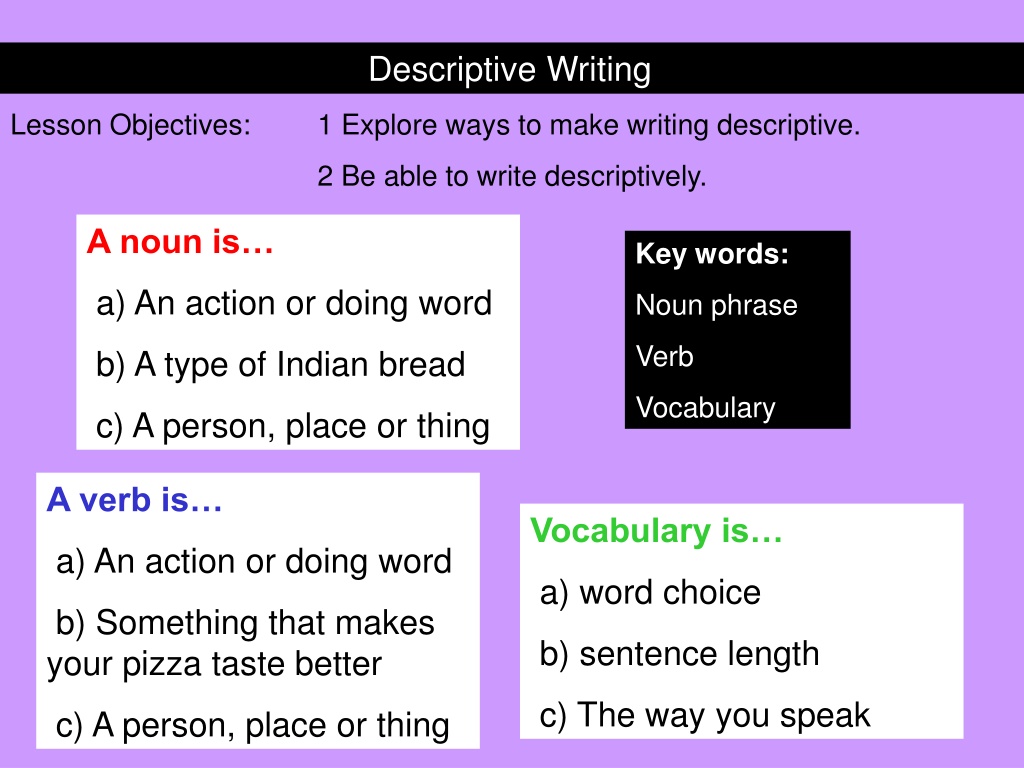 Descriptive Writing

Lesson Objectives: 1 Explore ways to make writing descriptive.

2 Be able to write descriptively.

A noun is…

a) An action or doing word

b) A type of Indian bread

c) A person, place or thing

Key words:

Noun phrase

Verb

Vocabulary

A verb is…

a) An action or doing word

b) Something that makes your pizza taste better

c) A person, place or thing

Vocabulary is…

a) word choice

b) sentence length

c) The way you speak